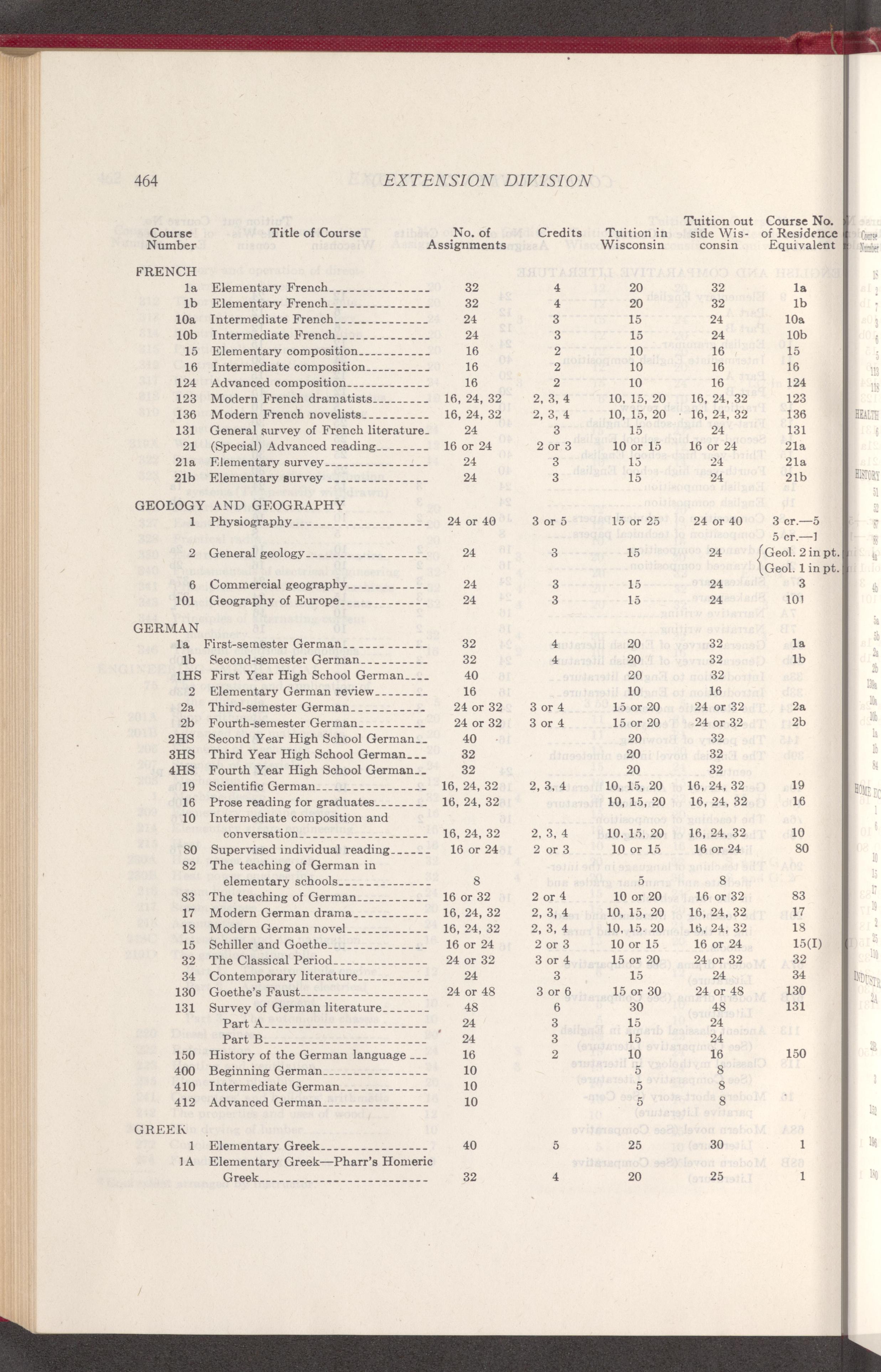 464 EXTENSION DIVISION

| Course Number | Title of Course | No. of Assignments | Credits | Tuition in Wisconsin | Tuition out side Wisconsin | Course No. of Residence Equivalent |
|---|---|---|---|---|---|---|
| FRENCH | | | | | | |
| 1a | Elementary French | 32 | 4 | 20 | 32 | 1a |
| 1b | Elementary French | 32 | 4 | 20 | 32 | 1b |
| 10a | Intermediate French | 24 | 3 | 15 | 24 | 10a |
| 10b | Intermediate French | 24 | 3 | 15 | 24 | 10b |
| 15 | Elementary composition | 16 | 2 | 10 | 16 | 15 |
| 16 | Intermediate composition | 16 | 2 | 10 | 16 | 16 |
| 124 | Advanced composition | 16 | 2 | 10 | 16 | 124 |
| 123 | Modern French dramatists | 16, 24, 32 | 2, 3, 4 | 10, 15, 20 | 16, 24, 32 | 123 |
| 136 | Modern French novelists | 16, 24, 32 | 2, 3, 4 | 10, 15, 20 | 16, 24, 32 | 136 |
| 131 | General survey of French literature | 24 | 3 | 15 | 24 | 131 |
| 21 | (Special) Advanced reading | 16 or 24 | 2 or 3 | 10 or 15 | 16 or 24 | 21a |
| 21a | Elementary survey | 24 | 3 | 15 | 24 | 21a |
| 21b | Elementary survey | 24 | 3 | 15 | 24 | 21b |
| GEOLOGY AND GEOGRAPHY | | | | | | |
| 1 | Physiography | 24 or 40 | 3 or 5 | 15 or 25 | 24 or 40 | 3 cr.—5 5 cr.—1 |
| 2 | General geology | 24 | 3 | 15 | 24 | Geol. 2 in pt. Geol. 1 in pt. |
| 6 | Commercial geography | 24 | 3 | 15 | 24 | 3 |
| 101 | Geography of Europe | 24 | 3 | 15 | 24 | 101 |
| GERMAN | | | | | | |
| 1a | First-semester German | 32 | 4 | 20 | 32 | 1a |
| 1b | Second-semester German | 32 | 4 | 20 | 32 | 1b |
| 1HS | First Year High School German | 40 | | 20 | 32 | |
| 2 | Elementary German review | 16 | | 10 | 16 | |
| 2a | Third-semester German | 24 or 32 | 3 or 4 | 15 or 20 | 24 or 32 | 2a |
| 2b | Fourth-semester German | 24 or 32 | 3 or 4 | 15 or 20 | 24 or 32 | 2b |
| 2HS | Second Year High School German | 40 | | 20 | 32 | |
| 3HS | Third Year High School German | 32 | | 20 | 32 | |
| 4HS | Fourth Year High School German | 32 | | 20 | 32 | |
| 19 | Scientific German | 16, 24, 32 | 2, 3, 4 | 10, 15, 20 | 16, 24, 32 | 19 |
| 16 | Prose reading for graduates | 16, 24, 32 | | 10, 15, 20 | 16, 24, 32 | 16 |
| 10 | Intermediate composition and conversation | 16, 24, 32 | 2, 3, 4 | 10, 15, 20 | 16, 24, 32 | 10 |
| 80 | Supervised individual reading | 16 or 24 | 2 or 3 | 10 or 15 | 16 or 24 | 80 |
| 82 | The teaching of German in elementary schools | 8 | | 5 | 8 | |
| 83 | The teaching of German | 16 or 32 | 2 or 4 | 10 or 20 | 16 or 32 | 83 |
| 17 | Modern German drama | 16, 24, 32 | 2, 3, 4 | 10, 15, 20 | 16, 24, 32 | 17 |
| 18 | Modern German novel | 16, 24, 32 | 2, 3, 4 | 10, 15, 20 | 16, 24, 32 | 18 |
| 15 | Schiller and Goethe | 16 or 24 | 2 or 3 | 10 or 15 | 16 or 24 | 15(I) |
| 32 | The Classical Period | 24 or 32 | 3 or 4 | 15 or 20 | 24 or 32 | 32 |
| 34 | Contemporary literature | 24 | 3 | 15 | 24 | 34 |
| 130 | Goethe's Faust | 24 or 48 | 3 or 6 | 15 or 30 | 24 or 48 | 130 |
| 131 | Survey of German literature | 48 | 6 | 30 | 48 | 131 |
| | Part A | 24 | 3 | 15 | 24 | |
| | Part B | 24 | 3 | 15 | 24 | |
| 150 | History of the German language | 16 | 2 | 10 | 16 | 150 |
| 400 | Beginning German | 10 | | 5 | 8 | |
| 410 | Intermediate German | 10 | | 5 | 8 | |
| 412 | Advanced German | 10 | | 5 | 8 | |
| GREEK | | | | | | |
| 1 | Elementary Greek | 40 | 5 | 25 | 30 | 1 |
| 1A | Elementary Greek—Pharr's Homeric Greek | 32 | 4 | 20 | 25 | 1 |